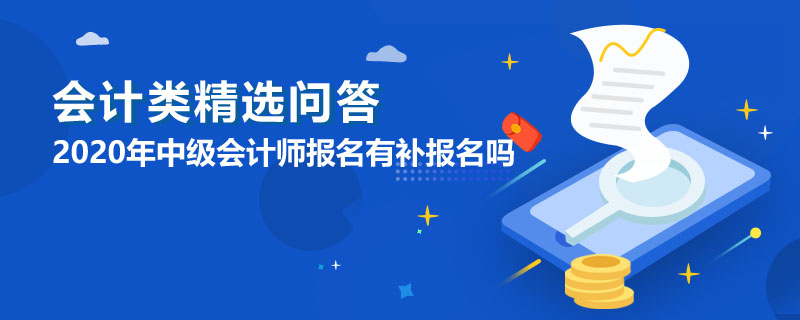 会计类精选问答
2020年中级会计师报名有补报名吗